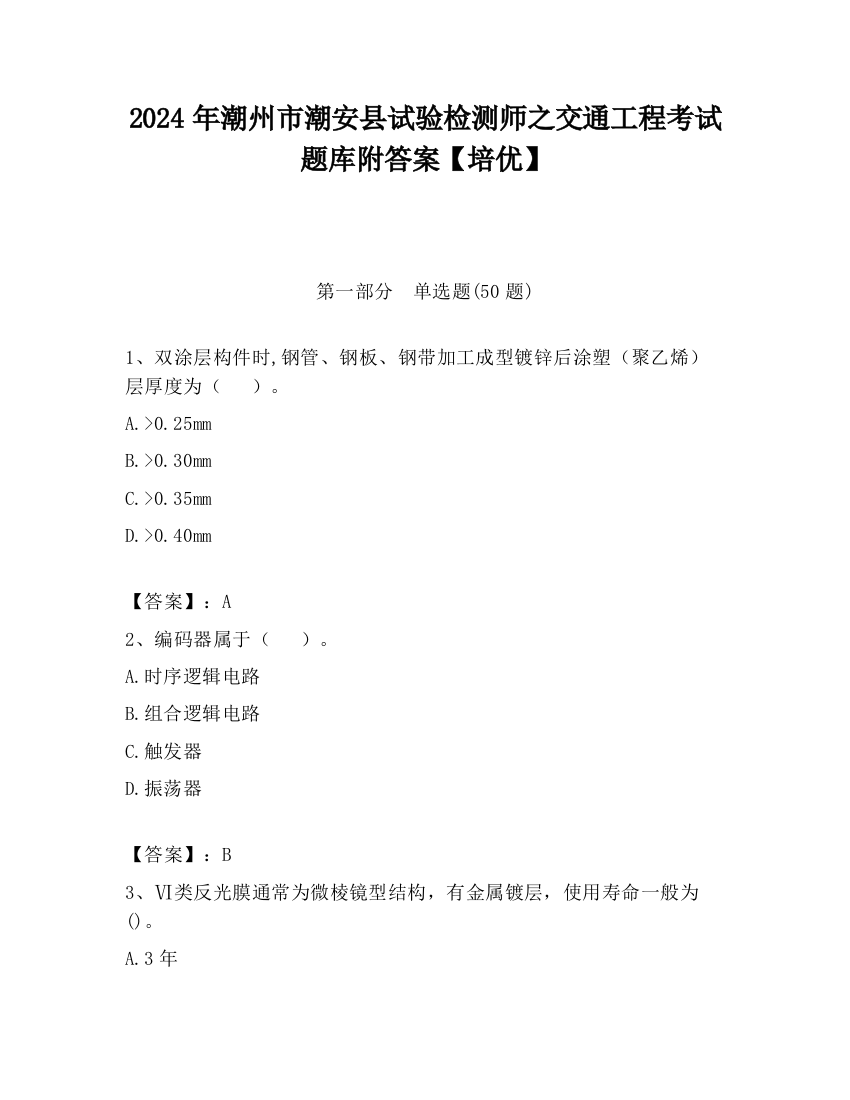 2024 年潮州市潮安县试验检测师之交通工程考试题库附答案【培优】

第一部分　单选题(50 题)

1、双涂层构件时,钢管、钢板、钢带加工成型镀锌后涂塑（聚乙烯）层厚度为（　　）。

A.>0.25mm

B.>0.30mm

C.>0.35mm

D.>0.40mm

【答案】：A

2、编码器属于（　　）。

A.时序逻辑电路

B.组合逻辑电路

C.触发器

D.振荡器

【答案】：B

3、Ⅵ类反光膜通常为微棱镜型结构，有金属镀层，使用寿命一般为()。

A.3 年